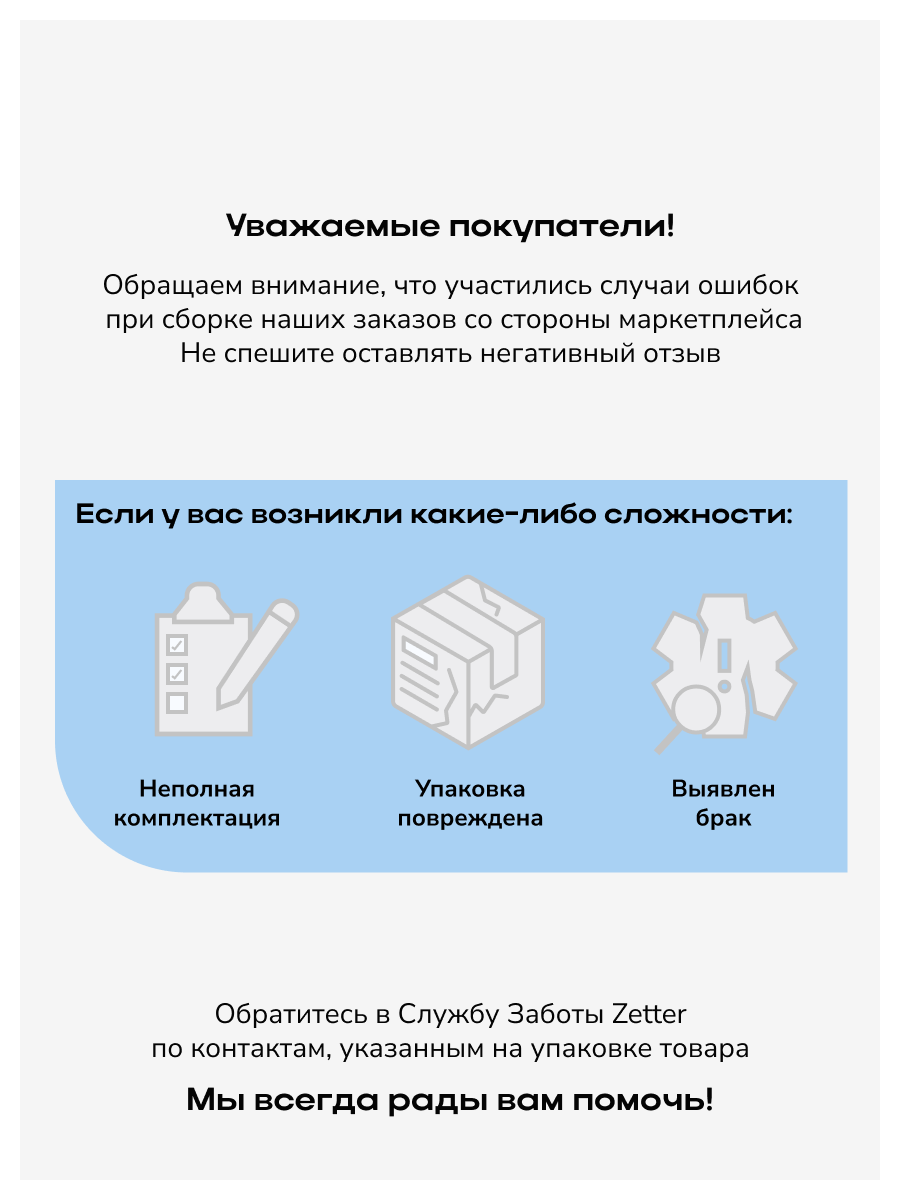 Уважаемые покупатели!

Обращаем внимание, что участились случаи ошибок при сборке наших заказов со стороны маркетплейса
Не спешите оставлять негативный отзыв

Если у вас возникли какие-либо сложности:

Неполная комплектация

Упаковка повреждена

Выявлен брак

Обратитесь в Службу Заботы Zetter по контактам, указанным на упаковке товара

Мы всегда рады вам помочь!